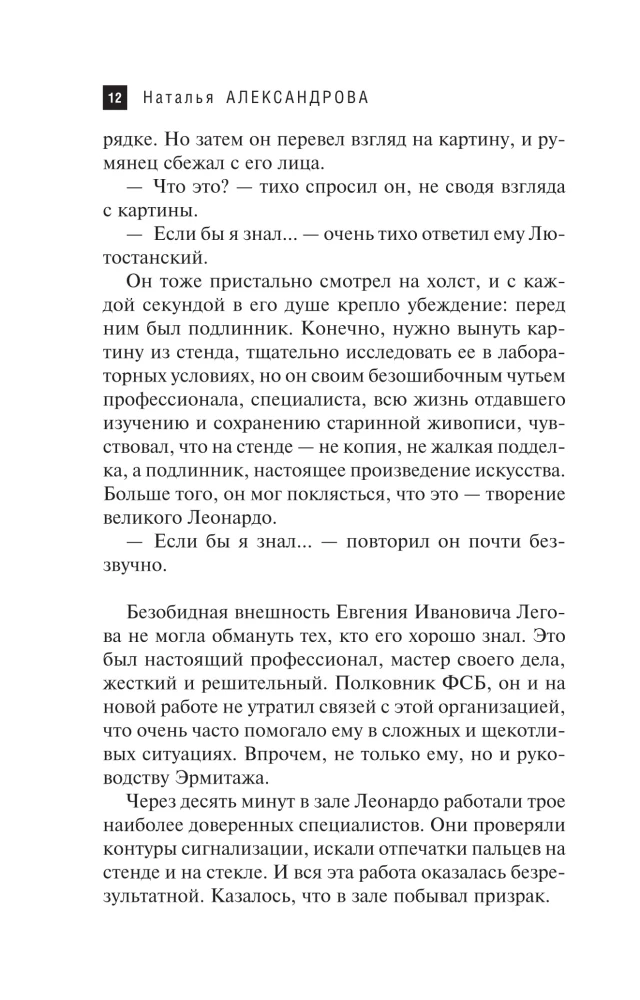 12 Наталья АЛЕКСАНДРОВА

рядке. Но затем он перевел взгляд на картину, и румянец сбежал с его лица.

— Что это? — тихо спросил он, не сводя взгляда с картины.

— Если бы я знал... — очень тихо ответил ему Лютостанский.

Он тоже пристально смотрел на холст, и с каждой секундой в его душе крепло убеждение: перед ним был подлинник. Конечно, нужно вынуть картину из стенда, тщательно исследовать ее в лабораторных условиях, но он своим безошибочным чутьем профессионала, специалиста, всю жизнь отдавшего изучению и сохранению старинной живописи, чувствовал, что на стенде — не копия, не жалкая подделка, а подлинник, настоящее произведение искусства. Больше того, он мог поклясться, что это — творение великого Леонардо.

— Если бы я знал... — повторил он почти беззвучно.

Безобидная внешность Евгения Ивановича Легова не могла обмануть тех, кто его хорошо знал. Это был настоящий профессионал, мастер своего дела, жесткий и решительный. Полковник ФСБ, он и на новой работе не утратил связей с этой организацией, что очень часто помогало ему в сложных и щекотливых ситуациях. Впрочем, не только ему, но и руководству Эрмитажа.

Через десять минут в зале Леонардо работали трое наиболее доверенных специалистов. Они проверяли контуры сигнализации, искали отпечатки пальцев на стенде и на стекле. И вся эта работа оказалась безрезультатной. Казалось, что в зале побывал призрак.